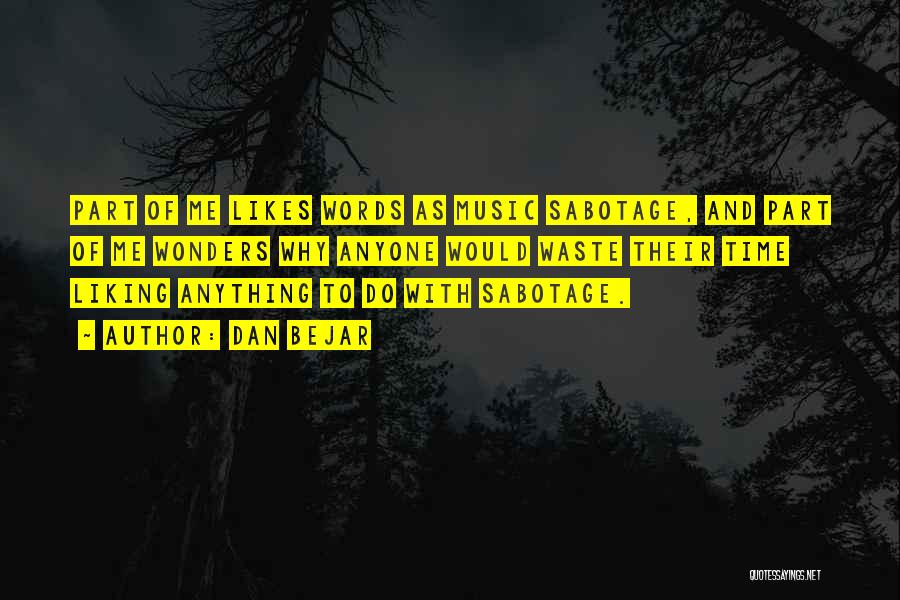 PART OF ME LIKES WORDS AS MUSIC SABOTAGE, AND PART OF ME WONDERS WHY ANYONE WOULD WASTE THEIR TIME LIKING ANYTHING TO DO WITH SABOTAGE.

~ AUTHOR: DAN BEJAR

QUOTESSAYINGS.NET